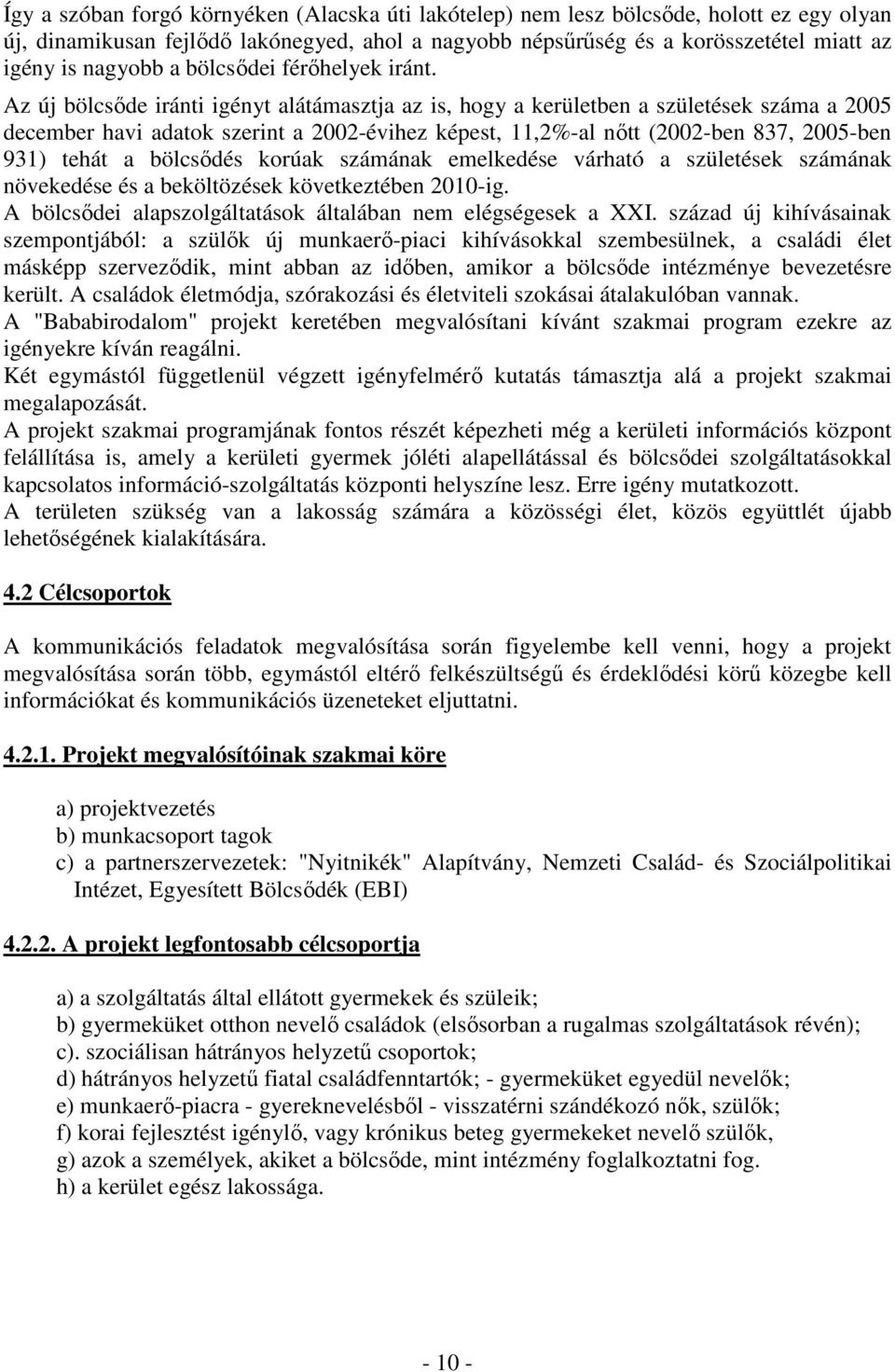 Így a szóban forgó környéken (Alacska úti lakótelep) nem lesz bölcsőde, holott ez egy olyan új, dinamikusan fejlődő lakónegyed, ahol a nagyobb népsűrűség és a korösszetétel miatt az igény is nagyobb a bölcsődei férőhelyek iránt.

Az új bölcsőde iránti igényt alátámasztja az is, hogy a kerületben a születések száma a 2005 december havi adatok szerint a 2002-évihez képest, 11,2%-al nőtt (2002-ben 837, 2005-ben 931) tehát a bölcsődés korúak számának emelkedése várható a születések számának növekedése és a beköltözések következtében 2010-ig.
A bölcsődei alapszolgáltatások általában nem elégségesek a XXI. század új kihívásainak szempontjából: a szülők új munkaerő-piaci kihívásokkal szembesülnek, a családi élet másképp szerveződik, mint abban az időben, amikor a bölcsőde intézménye bevezetésre került. A családok életmódja, szórakozási és életviteli szokásai átalakulóban vannak.
A "Bababirodalom" projekt keretében megvalósítani kívánt szakmai program ezekre az igényekre kíván reagálni.
Két egymástól függetlenül végzett igényfelmérő kutatás támasztja alá a projekt szakmai megalapozását.
A projekt szakmai programjának fontos részét képezheti még a kerületi információs központ felállítása is, amely a kerületi gyermek jóléti alapellátással és bölcsődei szolgáltatásokkal kapcsolatos információ-szolgáltatás központi helyszíne lesz. Erre igény mutatkozott.
A területen szükség van a lakosság számára a közösségi élet, közös együttlét újabb lehetőségének kialakítására.

4.2 Célcsoportok

A kommunikációs feladatok megvalósítása során figyelembe kell venni, hogy a projekt megvalósítása során több, egymástól eltérő felkészültségű és érdeklődési körű közegbe kell információkat és kommunikációs üzeneteket eljuttatni.

4.2.1. Projekt megvalósítóinak szakmai köre

a) projektvezetés
b) munkacsoport tagok
c) a partnerszervezetek: "Nyitnikék" Alapítvány, Nemzeti Család- és Szociálpolitikai Intézet, Egyesített Bölcsődék (EBI)

4.2.2. A projekt legfontosabb célcsoportja

a) a szolgáltatás által ellátott gyermekek és szüleik;
b) gyermeküket otthon nevelő családok (elsősorban a rugalmas szolgáltatások révén);
c). szociálisan hátrányos helyzetű csoportok;
d) hátrányos helyzetű fiatal családfenntartók; - gyermeküket egyedül nevelők;
e) munkaerő-piacra - gyereknevelésből - visszatérni szándékozó nők, szülők;
f) korai fejlesztést igénylő, vagy krónikus beteg gyermekeket nevelő szülők,
g) azok a személyek, akiket a bölcsőde, mint intézmény foglalkoztatni fog.
h) a kerület egész lakossága.

- 10 -